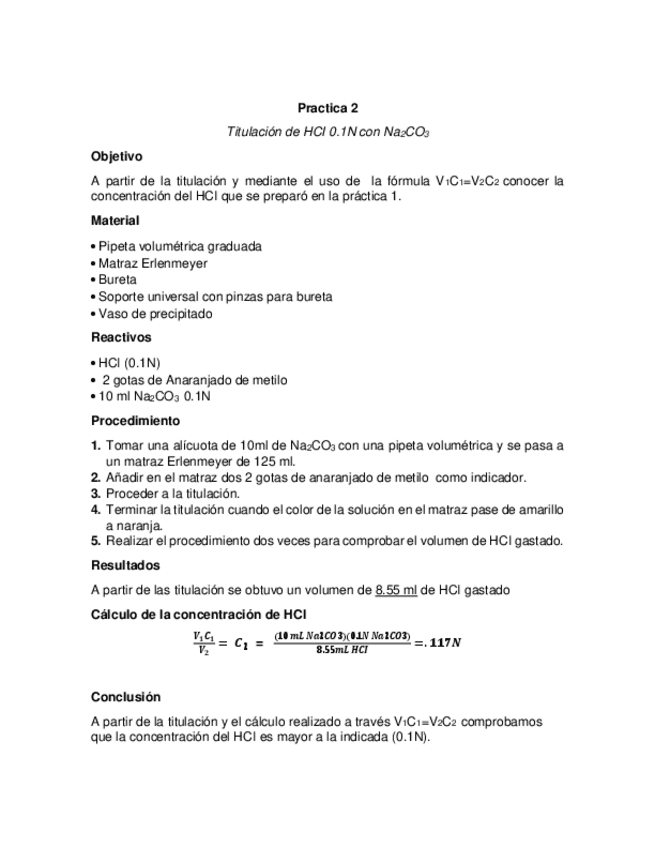 Practica 2

Titulación de HCl 0.1N con $Na_2CO_3$

Objetivo

A partir de la titulación y mediante el uso de la fórmula $V_1C_1=V_2C_2$ conocer la concentración del HCl que se preparó en la práctica 1.

Material

• Pipeta volumétrica graduada
• Matraz Erlenmeyer
• Bureta
• Soporte universal con pinzas para bureta
• Vaso de precipitado

Reactivos

• HCl (0.1N)
• 2 gotas de Anaranjado de metilo
• 10 ml $Na_2CO_3$ 0.1N

Procedimiento

1. Tomar una alícuota de 10ml de $Na_2CO_3$ con una pipeta volumétrica y se pasa a un matraz Erlenmeyer de 125 ml.
2. Añadir en el matraz dos 2 gotas de anaranjado de metilo como indicador.
3. Proceder a la titulación.
4. Terminar la titulación cuando el color de la solución en el matraz pase de amarillo a naranja.
5. Realizar el procedimiento dos veces para comprobar el volumen de HCl gastado.

Resultados

A partir de las titulación se obtuvo un volumen de 8.55 ml de HCl gastado

Cálculo de la concentración de HCl

$\frac{V_1C_1}{V_2} = C_2 = \frac{(10\,mL\,Na2CO3)(0.1N\,Na2CO3)}{8.55mL\,HCl} = .117N$

Conclusión

A partir de la titulación y el cálculo realizado a través $V_1C_1=V_2C_2$ comprobamos que la concentración del HCl es mayor a la indicada (0.1N).